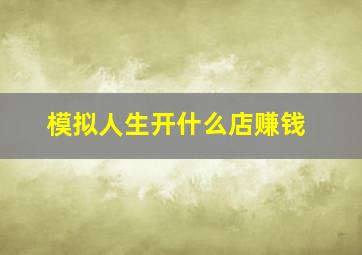 模拟人生开什么店赚钱